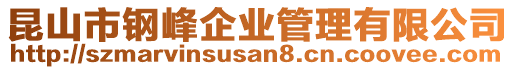 昆山市钢峰企业管理有限公司
http://szmarvinsusan8.cn.coovee.com